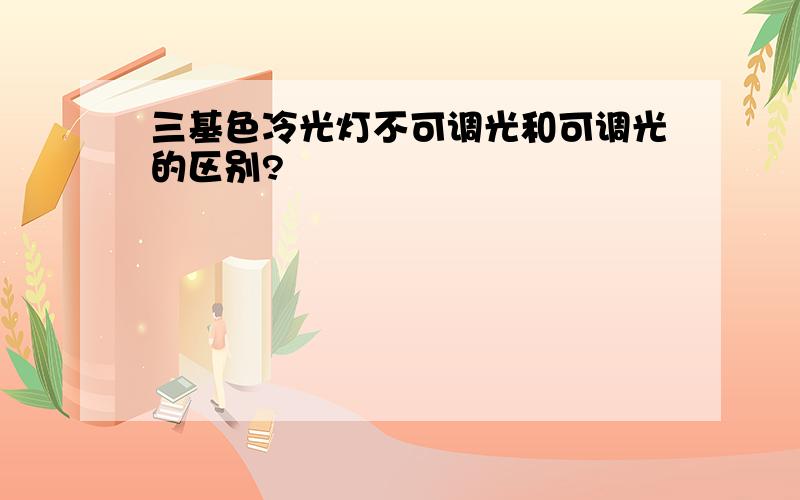 三基色冷光灯不可调光和可调光的区别?